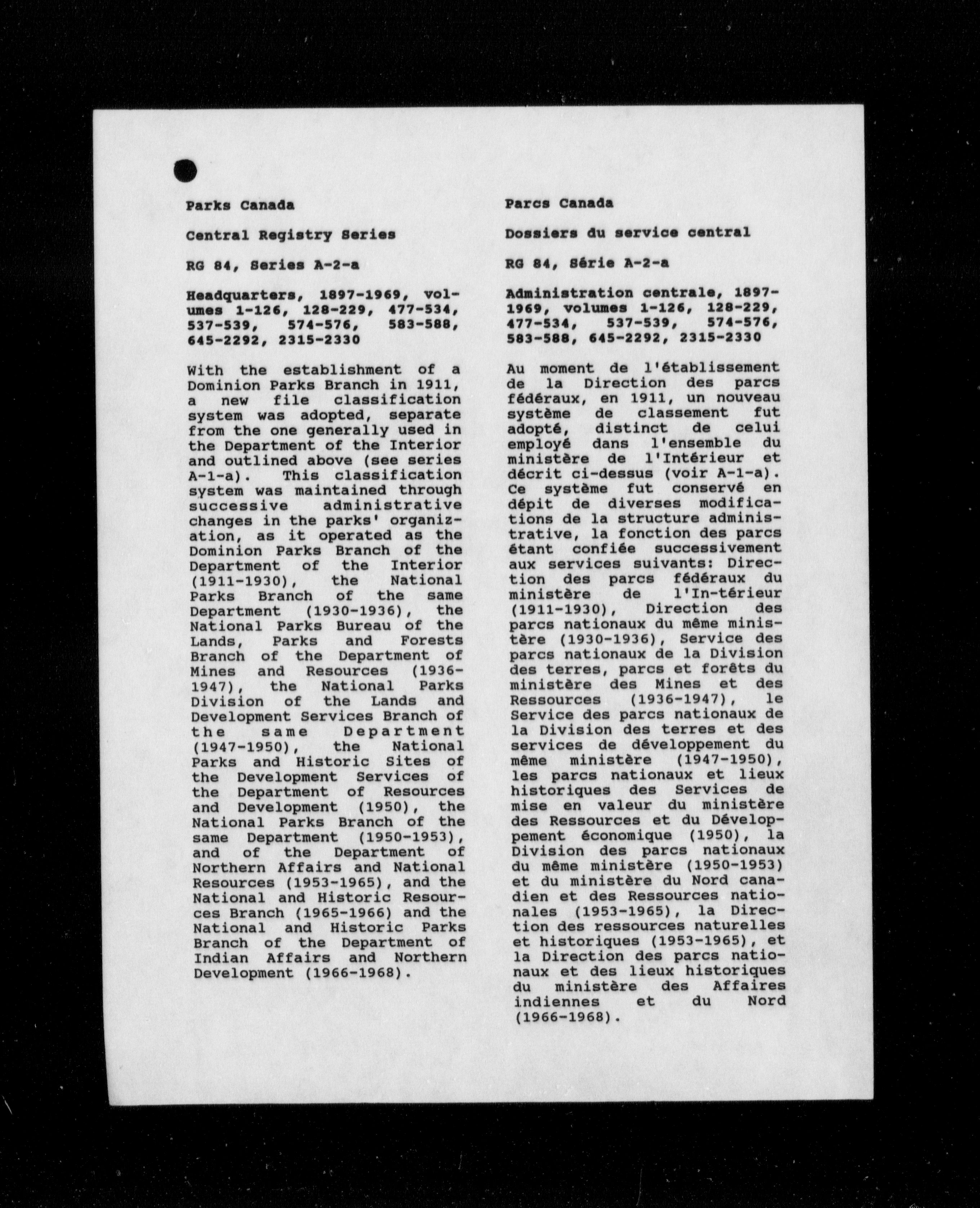 Parks Canada

Central Registry Series

RG 84, Series A-2-a

Headquarters, 1897-1969, volumes 1-126, 128-229, 477-534, 537-539, 574-576, 583-588, 645-2292, 2315-2330

With the establishment of a Dominion Parks Branch in 1911, a new file classification system was adopted, separate from the one generally used in the Department of the Interior and outlined above (see series A-1-a). This classification system was maintained through successive administrative changes in the parks' organization, as it operated as the Dominion Parks Branch of the Department of the Interior (1911-1930), the National Parks Branch of the same Department (1930-1936), the National Parks Bureau of the Lands, Parks and Forests Branch of the Department of Mines and Resources (1936-1947), the National Parks Division of the Lands and Development Services Branch of the same Department (1947-1950), the National Parks and Historic Sites of the Development Services of the Department of Resources and Development (1950), the National Parks Branch of the same Department (1950-1953), and of the Department of Northern Affairs and National Resources (1953-1965), and the National and Historic Resources Branch (1965-1966) and the National and Historic Parks Branch of the Department of Indian Affairs and Northern Development (1966-1968).

Parcs Canada

Dossiers du service central

RG 84, Série A-2-a

Administration centrale, 1897-1969, volumes 1-126, 128-229, 477-534, 537-539, 574-576, 583-588, 645-2292, 2315-2330

Au moment de l'établissement de la Direction des parcs fédéraux, en 1911, un nouveau système de classement fut adopté, distinct de celui employé dans l'ensemble du ministère de l'Intérieur et décrit ci-dessus (voir A-1-a). Ce système fut conservé en dépit de diverses modifications de la structure administrative, la fonction des parcs étant confiée successivement aux services suivants: Direction des parcs fédéraux du ministère de l'In-térieur (1911-1930), Direction des parcs nationaux du même ministère (1930-1936), Service des parcs nationaux de la Division des terres, parcs et forêts du ministère des Mines et des Ressources (1936-1947), le Service des parcs nationaux de la Division des terres et des services de développement du même ministère (1947-1950), les parcs nationaux et lieux historiques des Services de mise en valeur du ministère des Ressources et du Développement économique (1950), la Division des parcs nationaux du même ministère (1950-1953) et du ministère du Nord canadien et des Ressources nationales (1953-1965), la Direction des ressources naturelles et historiques (1953-1965), et la Direction des parcs nationaux et des lieux historiques du ministère des Affaires indiennes et du Nord (1966-1968).